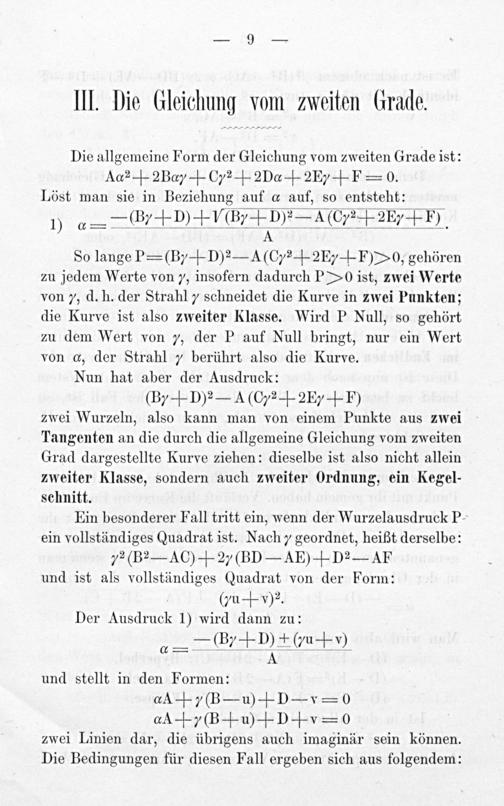 — 9 —

III. Die Gleichung vom zweiten Grade.

Die allgemeine Form der Gleichung vom zweiten Grade ist:
$A\alpha^2 + 2B\alpha\gamma + C\gamma^2 + 2D\alpha + 2E\gamma + F = 0.$
Löst man sie in Beziehung auf $\alpha$ auf, so entsteht:
1) $\alpha = \frac{-(B\gamma + D) + \sqrt{(B\gamma + D)^2 - A(C\gamma^2 + 2E\gamma + F)}}{A}.$

So lange $P = (B\gamma + D)^2 - A(C\gamma^2 + 2E\gamma + F) > 0$, gehören zu jedem Werte von $\gamma$, insofern dadurch $P > 0$ ist, zwei Werte von $\gamma$, d. h. der Strahl $\gamma$ schneidet die Kurve in zwei Punkten; die Kurve ist also zweiter Klasse. Wird P Null, so gehört zu dem Wert von $\gamma$, der P auf Null bringt, nur ein Wert von $\alpha$, der Strahl $\gamma$ berührt also die Kurve.

Nun hat aber der Ausdruck:
$(B\gamma + D)^2 - A(C\gamma^2 + 2E\gamma + F)$
zwei Wurzeln, also kann man von einem Punkte aus zwei Tangenten an die durch die allgemeine Gleichung vom zweiten Grad dargestellte Kurve ziehen: dieselbe ist also nicht allein zweiter Klasse, sondern auch zweiter Ordnung, ein Kegelschnitt.

Ein besonderer Fall tritt ein, wenn der Wurzelausdruck P ein vollständiges Quadrat ist. Nach $\gamma$ geordnet, heißt derselbe:
$\gamma^2(B^2 - AC) + 2\gamma(BD - AE) + D^2 - AF$
und ist als vollständiges Quadrat von der Form:
$(\gamma u + v)^2.$

Der Ausdruck 1) wird dann zu:
$\alpha = \frac{-(B\gamma + D) \pm (\gamma u + v)}{A}$
und stellt in den Formen:
$\alpha A + \gamma(B - u) + D - v = 0$
$\alpha A + \gamma(B + u) + D + v = 0$
zwei Linien dar, die übrigens auch imaginär sein können. Die Bedingungen für diesen Fall ergeben sich aus folgendem: